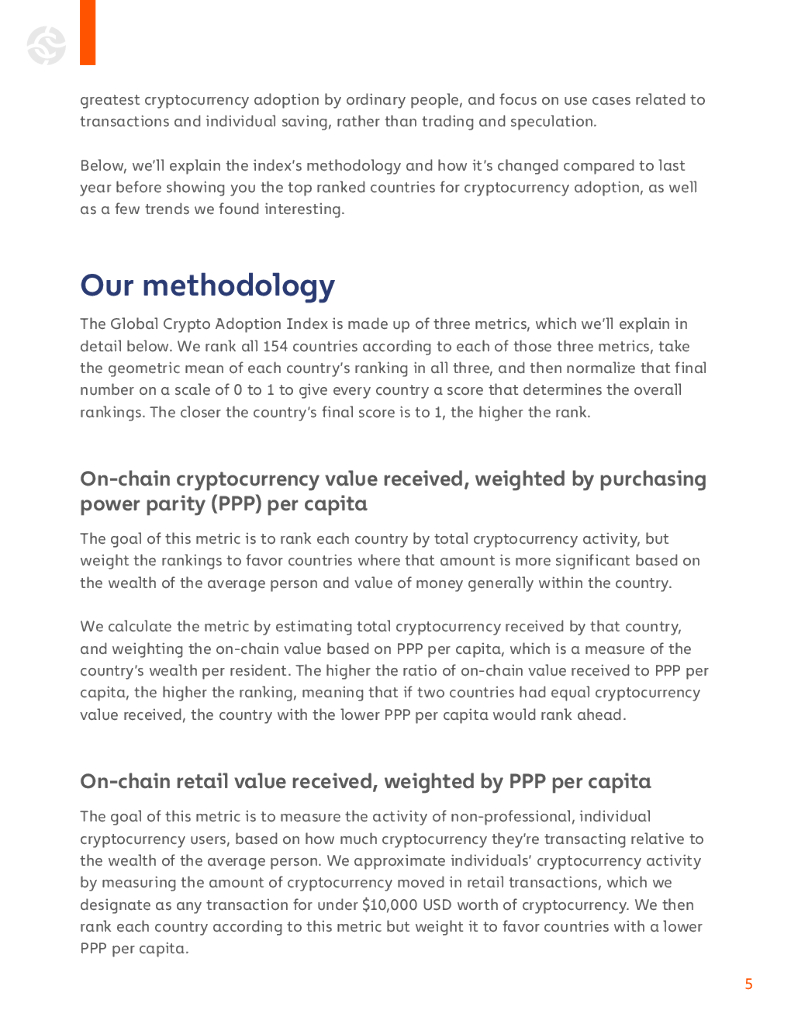 greatest cryptocurrency adoption by ordinary people, and focus on use cases related to transactions and individual saving, rather than trading and speculation.

Below, we'll explain the index's methodology and how it's changed compared to last year before showing you the top ranked countries for cryptocurrency adoption, as well as a few trends we found interesting.

Our methodology

The Global Crypto Adoption Index is made up of three metrics, which we'll explain in detail below. We rank all 154 countries according to each of those three metrics, take the geometric mean of each country's ranking in all three, and then normalize that final number on a scale of 0 to 1 to give every country a score that determines the overall rankings. The closer the country's final score is to 1, the higher the rank.

On-chain cryptocurrency value received, weighted by purchasing power parity (PPP) per capita

The goal of this metric is to rank each country by total cryptocurrency activity, but weight the rankings to favor countries where that amount is more significant based on the wealth of the average person and value of money generally within the country.

We calculate the metric by estimating total cryptocurrency received by that country, and weighting the on-chain value based on PPP per capita, which is a measure of the country's wealth per resident. The higher the ratio of on-chain value received to PPP per capita, the higher the ranking, meaning that if two countries had equal cryptocurrency value received, the country with the lower PPP per capita would rank ahead.

On-chain retail value received, weighted by PPP per capita

The goal of this metric is to measure the activity of non-professional, individual cryptocurrency users, based on how much cryptocurrency they're transacting relative to the wealth of the average person. We approximate individuals' cryptocurrency activity by measuring the amount of cryptocurrency moved in retail transactions, which we designate as any transaction for under $10,000 USD worth of cryptocurrency. We then rank each country according to this metric but weight it to favor countries with a lower PPP per capita.

5